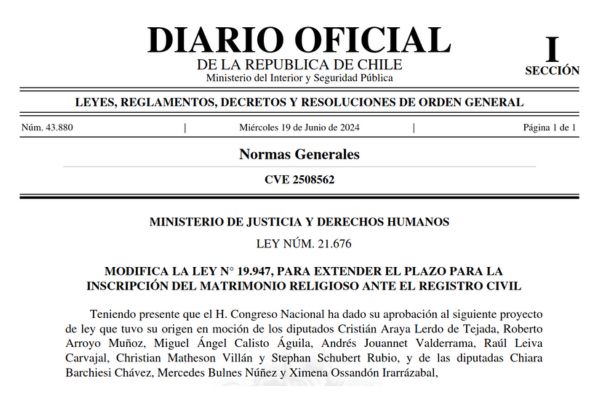 DIARIO OFICIAL
DE LA REPUBLICA DE CHILE
Ministerio del Interior y Seguridad Pública

I
SECCIÓN

LEYES, REGLAMENTOS, DECRETOS Y RESOLUCIONES DE ORDEN GENERAL

Núm. 43.880 | Miércoles 19 de Junio de 2024 | Página 1 de 1

Normas Generales

CVE 2508562

MINISTERIO DE JUSTICIA Y DERECHOS HUMANOS

LEY NÚM. 21.676

MODIFICA LA LEY N° 19.947, PARA EXTENDER EL PLAZO PARA LA INSCRIPCIÓN DEL MATRIMONIO RELIGIOSO ANTE EL REGISTRO CIVIL

Teniendo presente que el H. Congreso Nacional ha dado su aprobación al siguiente proyecto de ley que tuvo su origen en moción de los diputados Cristián Araya Lerdo de Tejada, Roberto Arroyo Muñoz, Miguel Ángel Calisto Águila, Andrés Jouannet Valderrama, Raúl Leiva Carvajal, Christian Matheson Villán y Stephan Schubert Rubio, y de las diputadas Chiara Barchiesi Chávez, Mercedes Bulnes Núñez y Ximena Ossandón Irarrázabal,